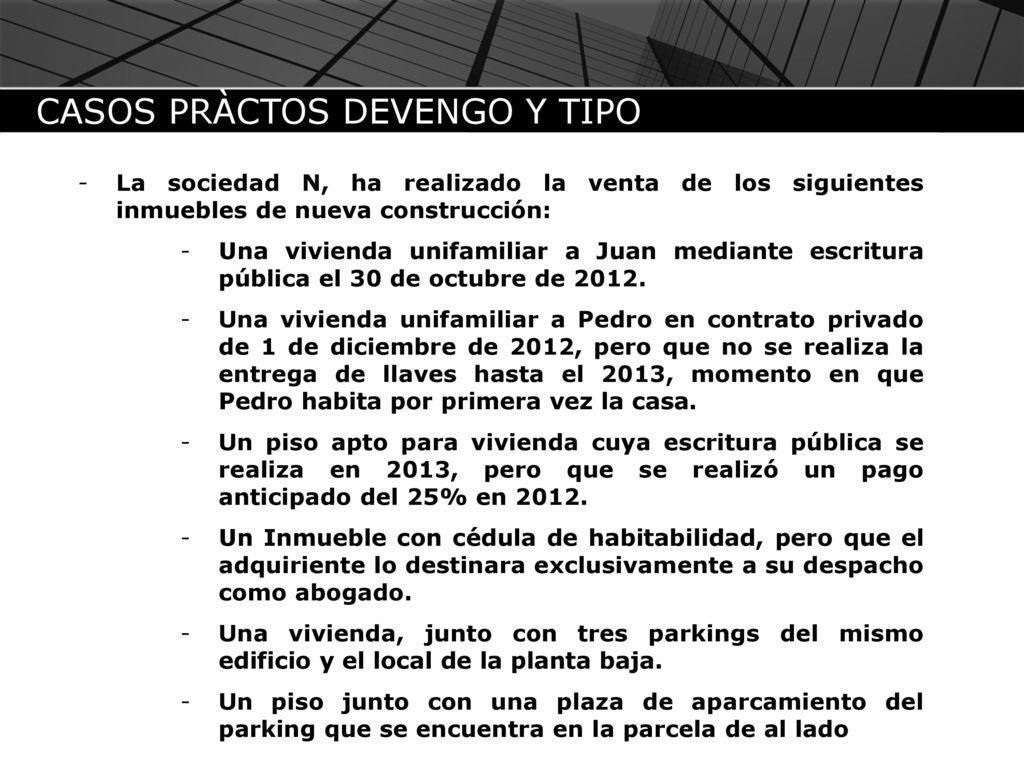 CASOS PRÀCTOS DEVENGO Y TIPO

- La sociedad N, ha realizado la venta de los siguientes inmuebles de nueva construcción:

- Una vivienda unifamiliar a Juan mediante escritura pública el 30 de octubre de 2012.

- Una vivienda unifamiliar a Pedro en contrato privado de 1 de diciembre de 2012, pero que no se realiza la entrega de llaves hasta el 2013, momento en que Pedro habita por primera vez la casa.

- Un piso apto para vivienda cuya escritura pública se realiza en 2013, pero que se realizó un pago anticipado del 25% en 2012.

- Un Inmueble con cédula de habitabilidad, pero que el adquiriente lo destinara exclusivamente a su despacho como abogado.

- Una vivienda, junto con tres parkings del mismo edificio y el local de la planta baja.

- Un piso junto con una plaza de aparcamiento del parking que se encuentra en la parcela de al lado